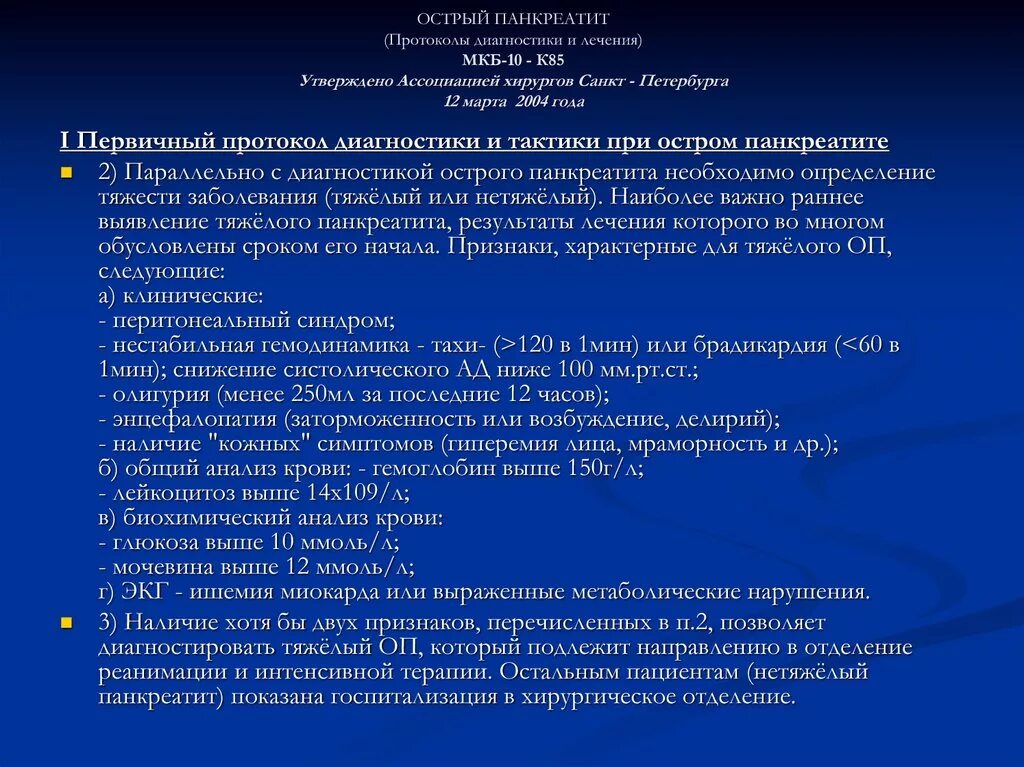 ОСТРЫЙ ПАНКРЕАТИТ
(Протоколы диагностики и лечения)
МКБ-10 - К85
Утверждено Ассоциацией хирургов Санкт - Петербурга
12 марта 2004 года

I Первичный протокол диагностики и тактики при остром панкреатите

2) Параллельно с диагностикой острого панкреатита необходимо определение тяжести заболевания (тяжёлый или нетяжёлый). Наиболее важно раннее выявление тяжёлого панкреатита, результаты лечения которого во многом обусловлены сроком его начала. Признаки, характерные для тяжёлого ОП, следующие:
а) клинические:
- перитонеальный синдром;
- нестабильная гемодинамика - тахи- (>120 в 1мин) или брадикардия (<60 в 1мин); снижение систолического АД ниже 100 мм.рт.ст.;
- олигурия (менее 250мл за последние 12 часов);
- энцефалопатия (заторможенность или возбуждение, делирий);
- наличие "кожных" симптомов (гиперемия лица, мраморность и др.);
б) общий анализ крови: - гемоглобин выше 150г/л;
- лейкоцитоз выше 14х109/л;
в) биохимический анализ крови:
- глюкоза выше 10 ммоль/л;
- мочевина выше 12 ммоль/л;
г) ЭКГ - ишемия миокарда или выраженные метаболические нарушения.

3) Наличие хотя бы двух признаков, перечисленных в п.2, позволяет диагностировать тяжёлый ОП, который подлежит направлению в отделение реанимации и интенсивной терапии. Остальным пациентам (нетяжёлый панкреатит) показана госпитализация в хирургическое отделение.